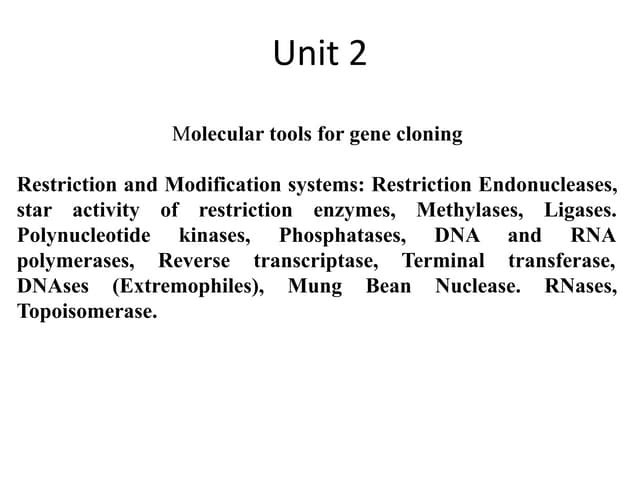 Unit 2

Molecular tools for gene cloning

Restriction and Modification systems: Restriction Endonucleases, star activity of restriction enzymes, Methylases, Ligases. Polynucleotide kinases, Phosphatases, DNA and RNA polymerases, Reverse transcriptase, Terminal transferase, DNAses (Extremophiles), Mung Bean Nuclease. RNases, Topoisomerase.